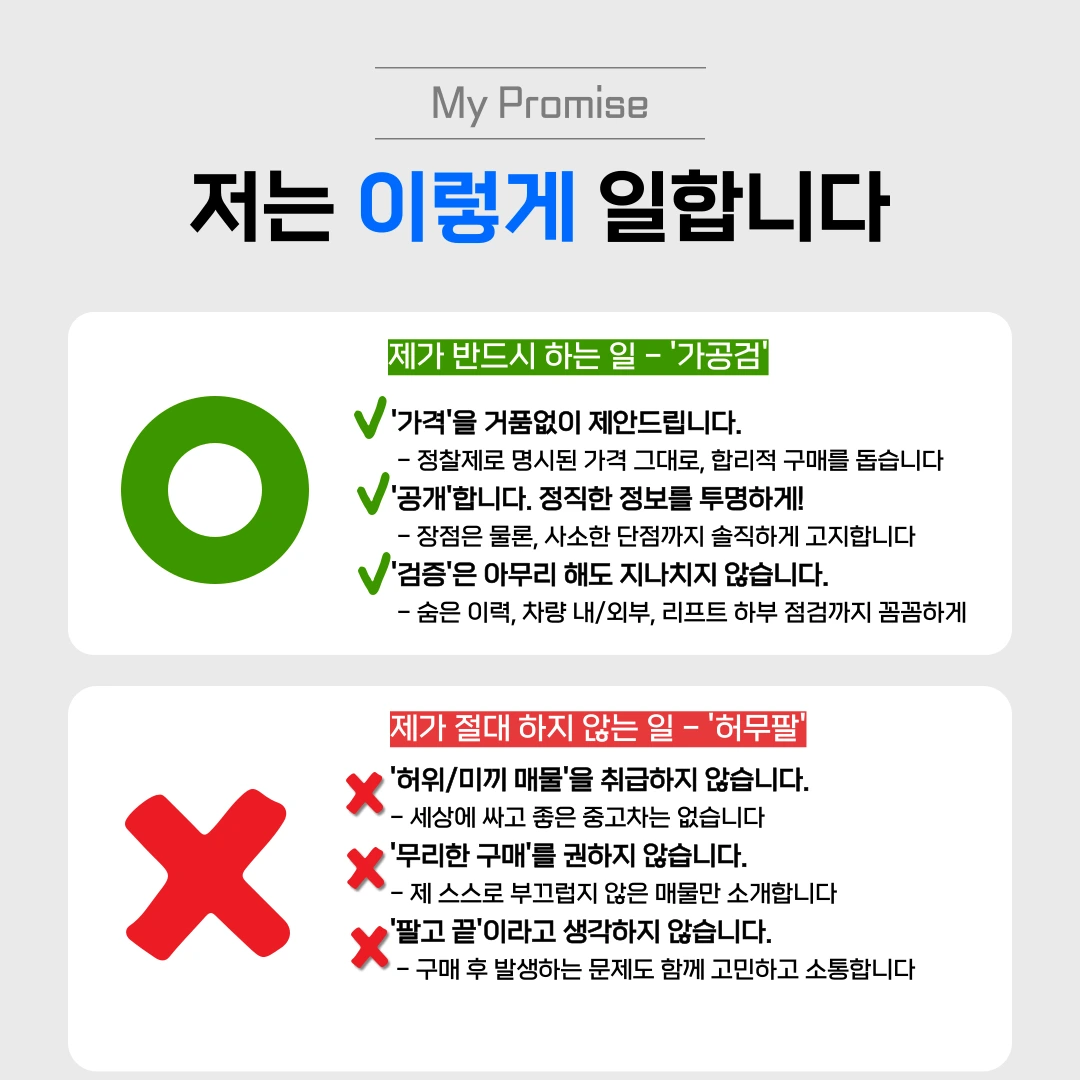 My Promise

저는 이렇게 일합니다

제가 반드시 하는 일 - '가공검'

'가격'을 거품없이 제안드립니다.
- 정찰제로 명시된 가격 그대로, 합리적 구매를 돕습니다

'공개'합니다. 정직한 정보를 투명하게!
- 장점은 물론, 사소한 단점까지 솔직하게 고지합니다

'검증'은 아무리 해도 지나치지 않습니다.
- 숨은 이력, 차량 내/외부, 리프트 하부 점검까지 꼼꼼하게

제가 절대 하지 않는 일 - '허무팔'

'허위/미끼 매물'을 취급하지 않습니다.
- 세상에 싸고 좋은 중고차는 없습니다

'무리한 구매'를 권하지 않습니다.
- 제 스스로 부끄럽지 않은 매물만 소개합니다

'팔고 끝'이라고 생각하지 않습니다.
- 구매 후 발생하는 문제도 함께 고민하고 소통합니다